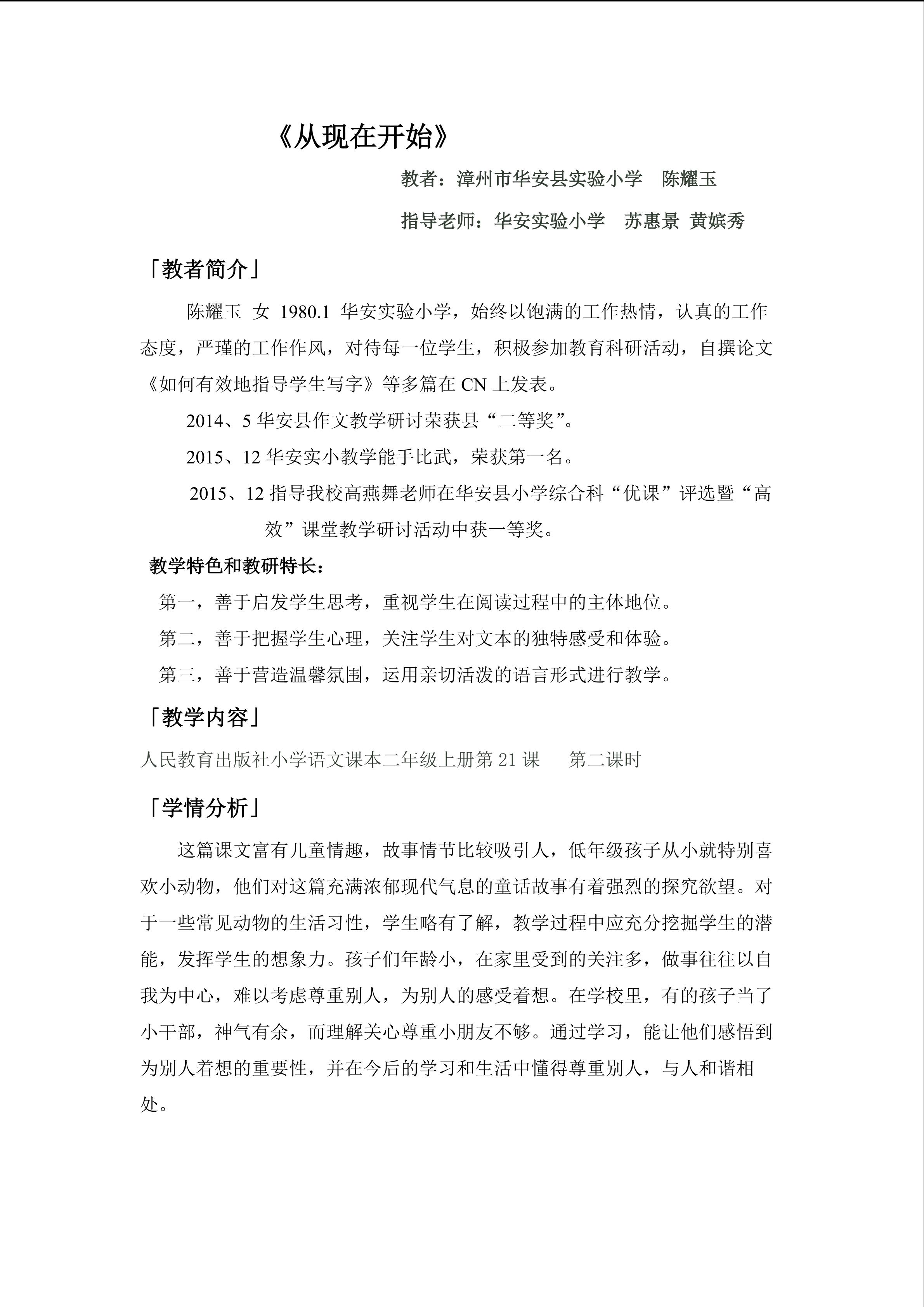 《从现在开始》

教者：漳州市华安县实验小学　陈耀玉

指导老师：华安实验小学　苏惠景 黄嫔秀

「教者简介」

陈耀玉 女 1980.1 华安实验小学，始终以饱满的工作热情，认真的工作态度，严瑾的工作作风，对待每一位学生，积极参加教育科研活动，自撰论文《如何有效地指导学生写字》等多篇在CN上发表。

2014、5华安县作文教学研讨荣获县“二等奖”。

2015、12华安实小教学能手比武，荣获第一名。

2015、12指导我校高燕舞老师在华安县小学综合科“优课”评选暨“高效”课堂教学研讨活动中获一等奖。

教学特色和教研特长：

第一，善于启发学生思考，重视学生在阅读过程中的主体地位。

第二，善于把握学生心理，关注学生对文本的独特感受和体验。

第三，善于营造温馨氛围，运用亲切活泼的语言形式进行教学。

「教学内容」

人民教育出版社小学语文课本二年级上册第21课　第二课时

「学情分析」

这篇课文富有儿童情趣，故事情节比较吸引人，低年级孩子从小就特别喜欢小动物，他们对这篇充满浓郁现代气息的童话故事有着强烈的探究欲望。对于一些常见动物的生活习性，学生略有了解，教学过程中应充分挖掘学生的潜能，发挥学生的想象力。孩子们年龄小，在家里受到的关注多，做事往往以自我为中心，难以考虑尊重别人，为别人的感受着想。在学校里，有的孩子当了小干部，神气有余，而理解关心尊重小朋友不够。通过学习，能让他们感悟到为别人着想的重要性，并在今后的学习和生活中懂得尊重别人，与人和谐相处。